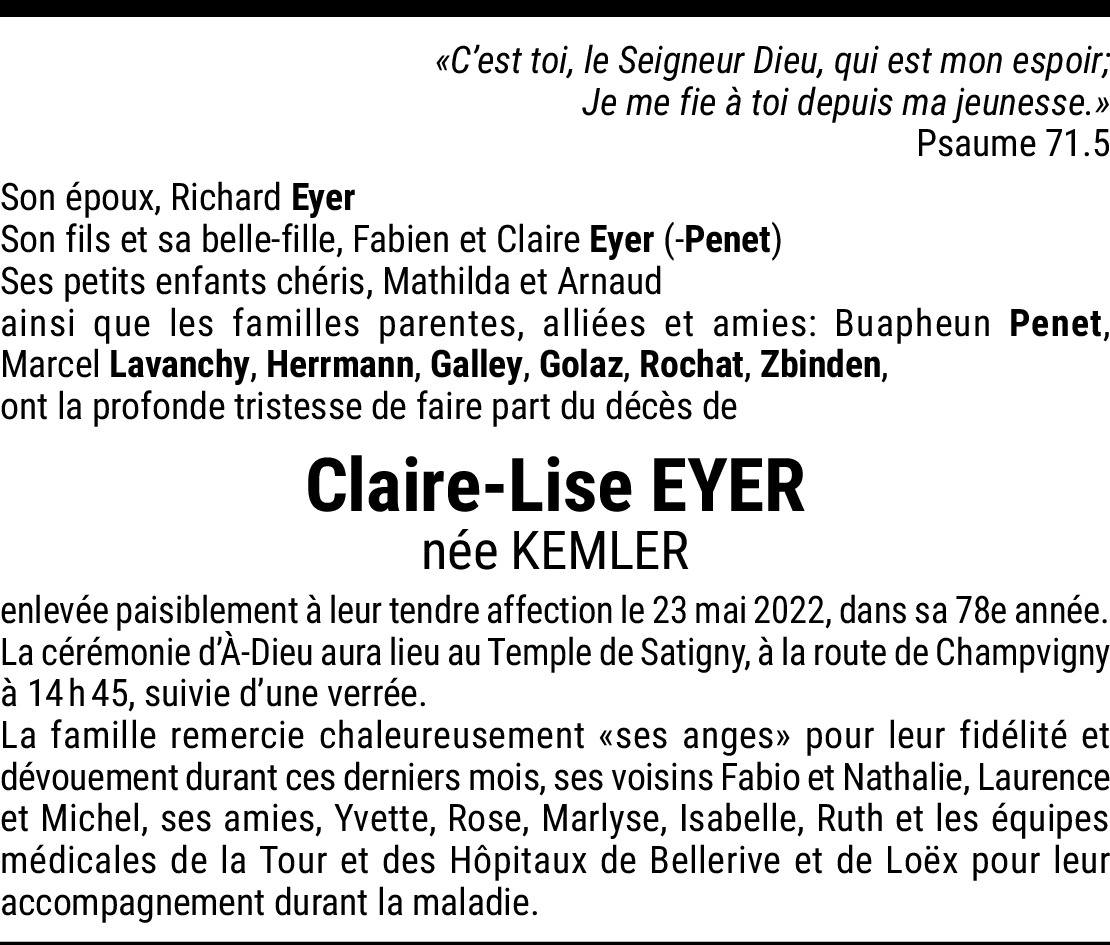 «C'est toi, le Seigneur Dieu, qui est mon espoir;
Je me fie à toi depuis ma jeunesse.»
Psaume 71.5

Son époux, Richard Eyer
Son fils et sa belle-fille, Fabien et Claire Eyer (-Penet)
Ses petits enfants chéris, Mathilda et Arnaud
ainsi que les familles parentes, alliées et amies: Buapheun Penet, Marcel Lavanchy, Herrmann, Galley, Golaz, Rochat, Zbinden,
ont la profonde tristesse de faire part du décès de

Claire-Lise EYER
née KEMLER

enlevée paisiblement à leur tendre affection le 23 mai 2022, dans sa 78e année.
La cérémonie d'À-Dieu aura lieu au Temple de Satigny, à la route de Champvigny à 14 h 45, suivie d'une verrée.
La famille remercie chaleureusement «ses anges» pour leur fidélité et dévouement durant ces derniers mois, ses voisins Fabio et Nathalie, Laurence et Michel, ses amies, Yvette, Rose, Marlyse, Isabelle, Ruth et les équipes médicales de la Tour et des Hôpitaux de Bellerive et de Loëx pour leur accompagnement durant la maladie.